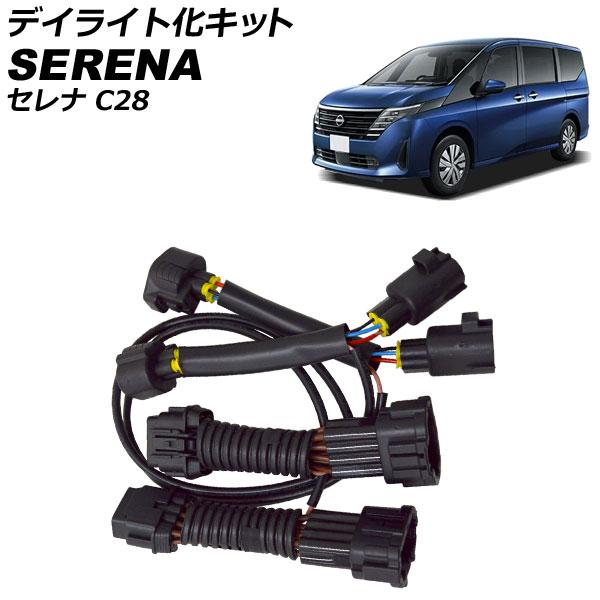 デイライト化キット
SERENA
セレナ C28